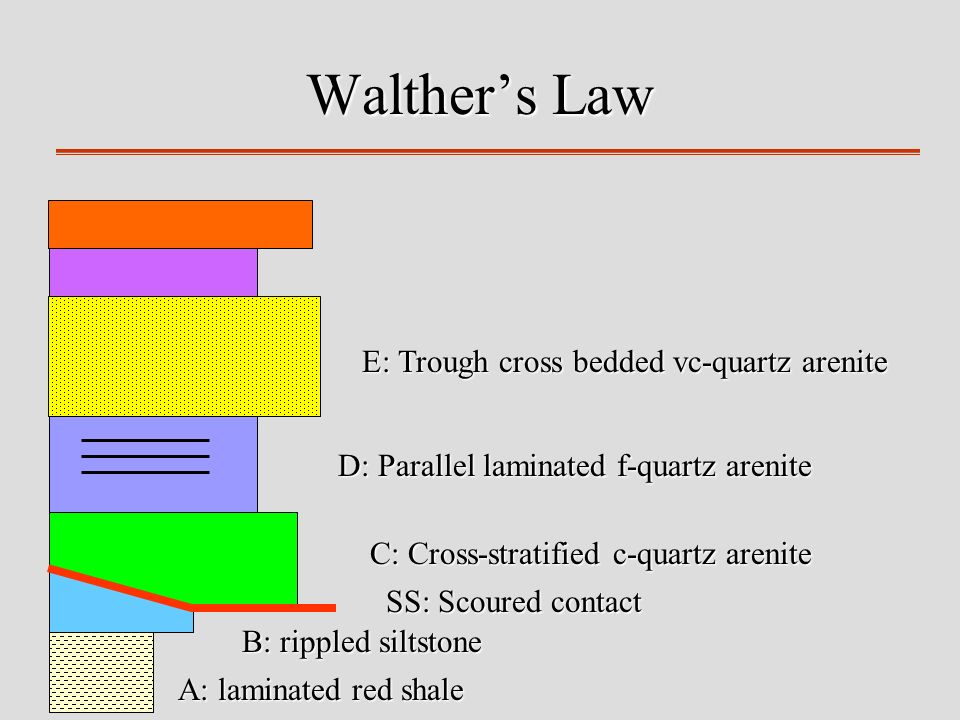 Walther’s Law

E: Trough cross bedded vc-quartz arenite

D: Parallel laminated f-quartz arenite

C: Cross-stratified c-quartz arenite

SS: Scoured contact

B: rippled siltstone

A: laminated red shale